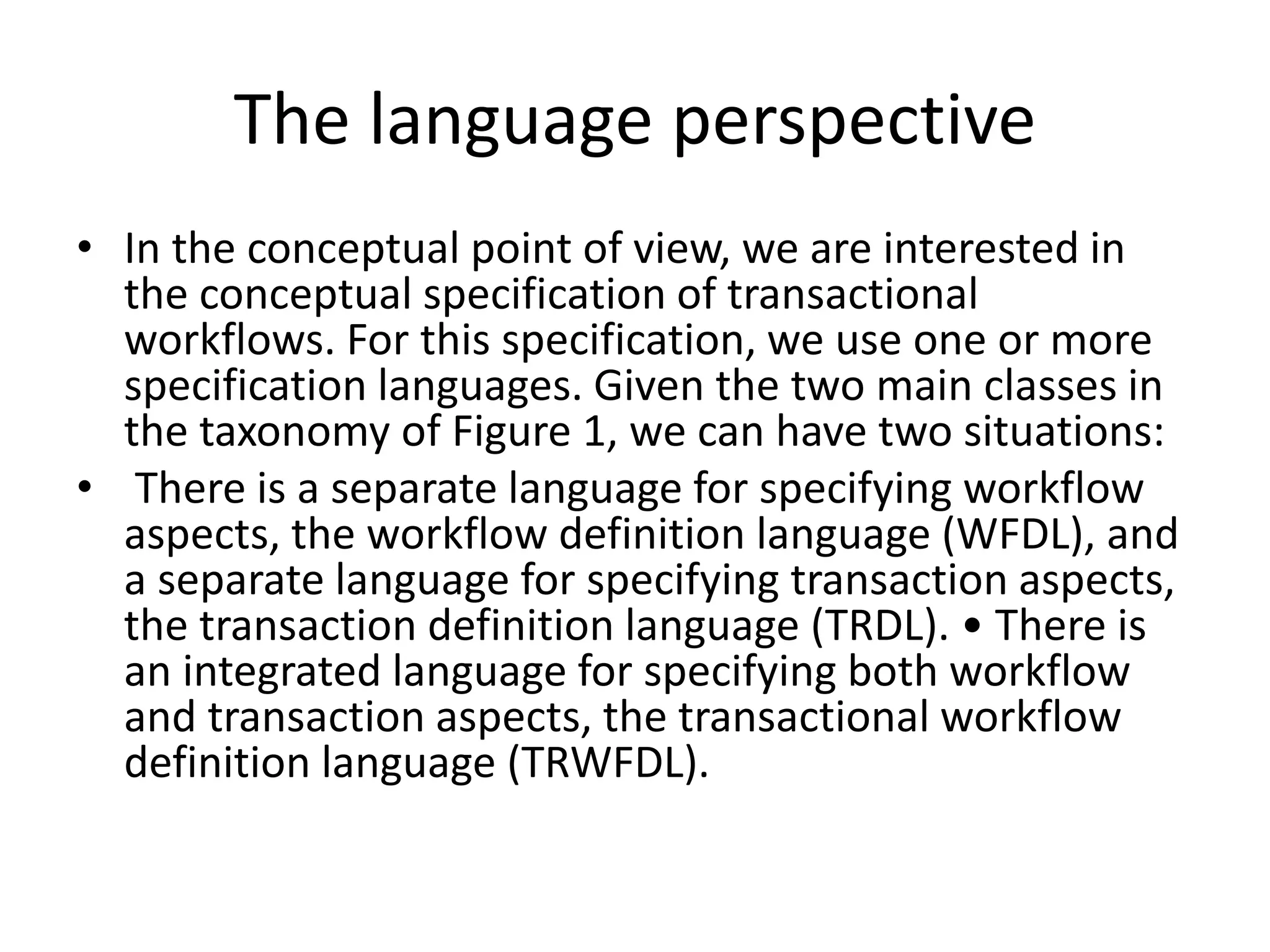 The language perspective

• In the conceptual point of view, we are interested in the conceptual specification of transactional workflows. For this specification, we use one or more specification languages. Given the two main classes in the taxonomy of Figure 1, we can have two situations:

• There is a separate language for specifying workflow aspects, the workflow definition language (WFDL), and a separate language for specifying transaction aspects, the transaction definition language (TRDL). • There is an integrated language for specifying both workflow and transaction aspects, the transactional workflow definition language (TRWFDL).